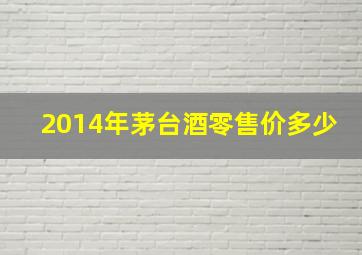 2014年茅台酒零售价多少